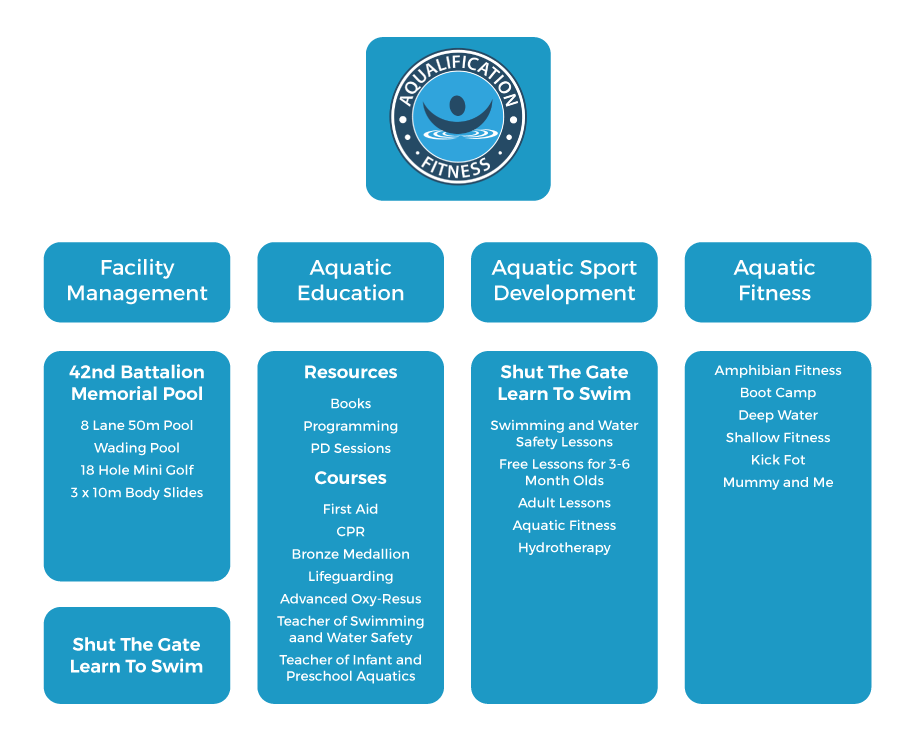 AQUALIFICATION
FITNESS

Facility Management

42nd Battalion Memorial Pool
8 Lane 50m Pool
Wading Pool
18 Hole Mini Golf
3 x 10m Body Slides

Shut The Gate Learn To Swim

Aquatic Education

Resources
Books
Programming
PD Sessions

Courses
First Aid
CPR
Bronze Medallion
Lifeguarding
Advanced Oxy-Resus
Teacher of Swimming aand Water Safety
Teacher of Infant and Preschool Aquatics

Aquatic Sport Development

Shut The Gate Learn To Swim
Swimming and Water Safety Lessons
Free Lessons for 3-6 Month Olds
Adult Lessons
Aquatic Fitness
Hydrotherapy

Aquatic Fitness

Amphibian Fitness
Boot Camp
Deep Water
Shallow Fitness
Kick Fot
Mummy and Me